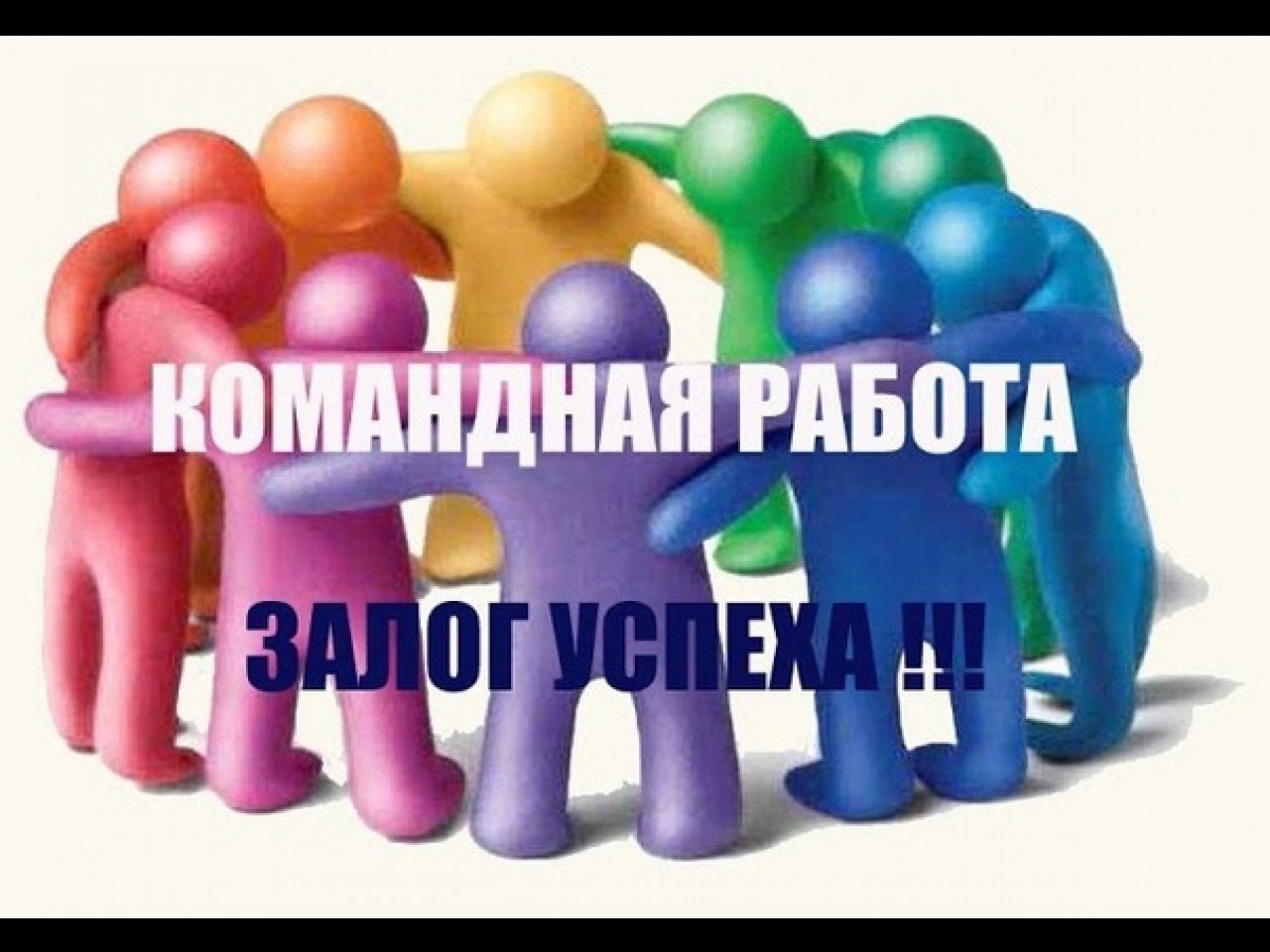 КОМАНДНАЯ РАБОТА

ЗАЛОГ УСПЕХА !!!